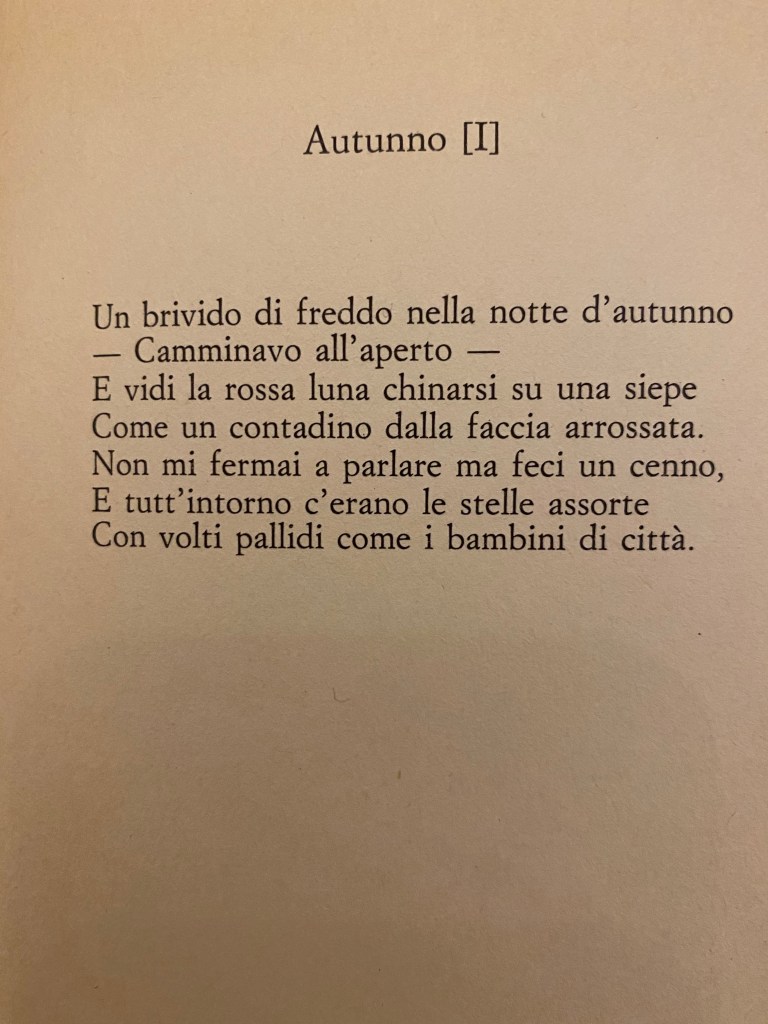 Autunno [I]

Un brivido di freddo nella notte d'autunno
— Camminavo all'aperto —
E vidi la rossa luna chinarsi su una siepe
Come un contadino dalla faccia arrossata.
Non mi fermai a parlare ma feci un cenno,
E tutt'intorno c'erano le stelle assorte
Con volti pallidi come i bambini di città.